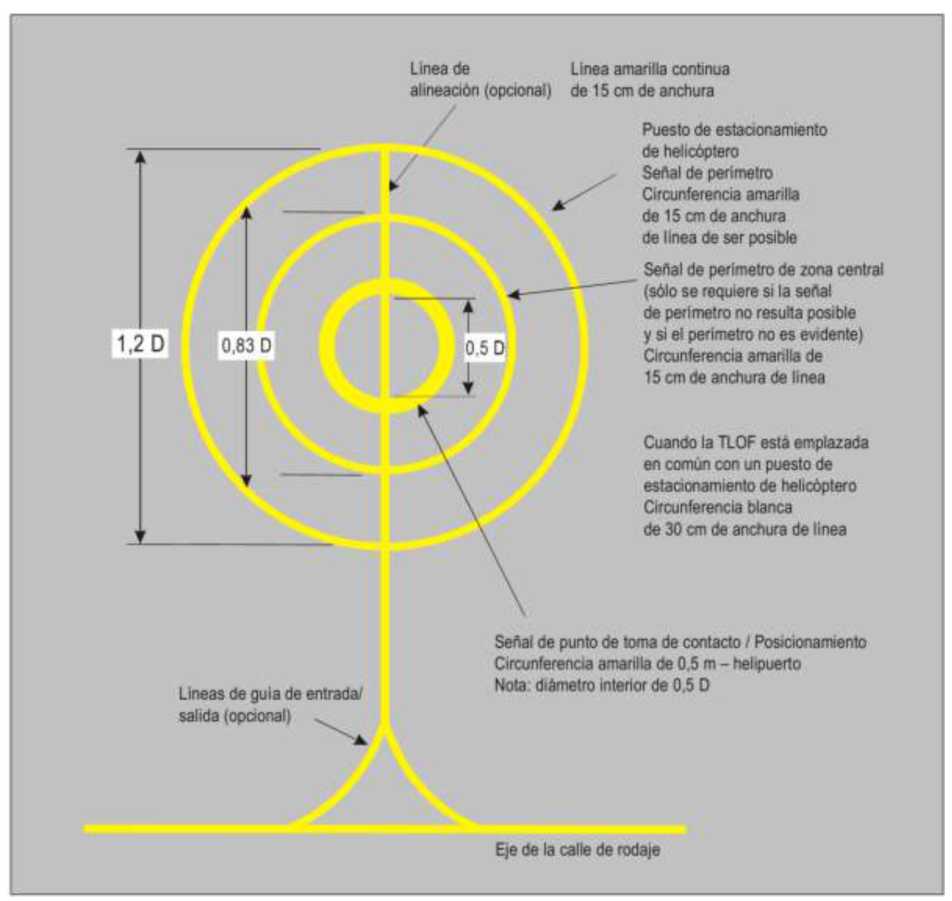 Línea de alineación (opcional)

Línea amarilla continua de 15 cm de anchura

Puesto de estacionamiento de helicóptero
Señal de perímetro
Circunferencia amarilla de 15 cm de anchura de línea de ser posible

Señal de perímetro de zona central (sólo se requiere si la señal de perímetro no resulta posible y si el perímetro no es evidente)
Circunferencia amarilla de 15 cm de anchura de línea

1,2 D

0,83 D

0,5 D

Cuando la TLOF está emplazada en común con un puesto de estacionamiento de helicóptero
Circunferencia blanca de 30 cm de anchura de línea

Señal de punto de toma de contacto / Posicionamiento
Circunferencia amarilla de 0,5 m – helipuerto
Nota: diámetro interior de 0,5 D

Líneas de guía de entrada/ salida (opcional)

Eje de la calle de rodaje